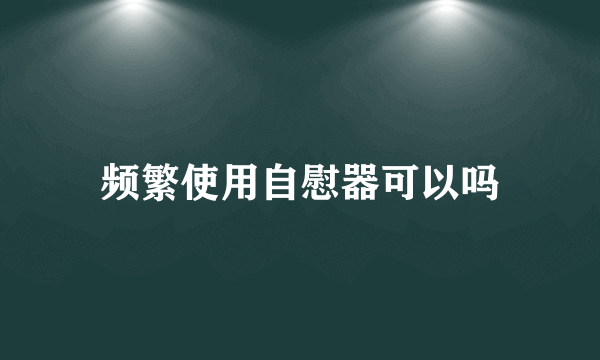 频繁使用自慰器可以吗